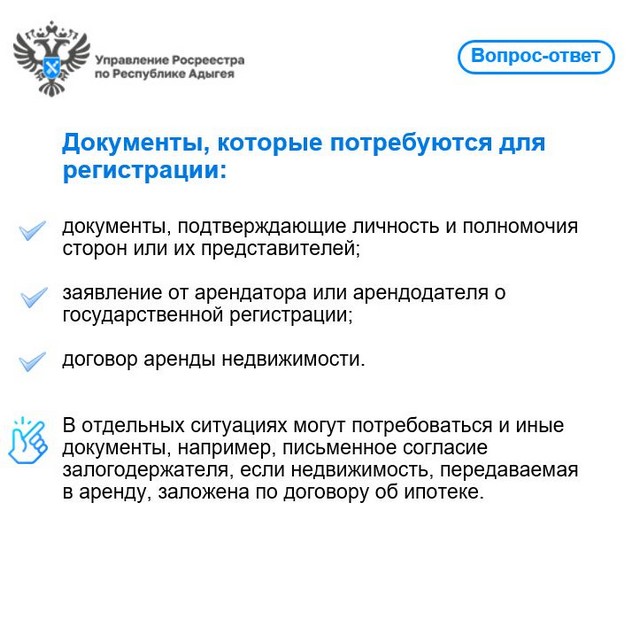 Управление Росреестра по Республике Адыгея

Вопрос-ответ

Документы, которые потребуются для регистрации:

документы, подтверждающие личность и полномочия сторон или их представителей;

заявление от арендатора или арендодателя о государственной регистрации;

договор аренды недвижимости.

В отдельных ситуациях могут потребоваться и иные документы, например, письменное согласие залогодержателя, если недвижимость, передаваемая в аренду, заложена по договору об ипотеке.